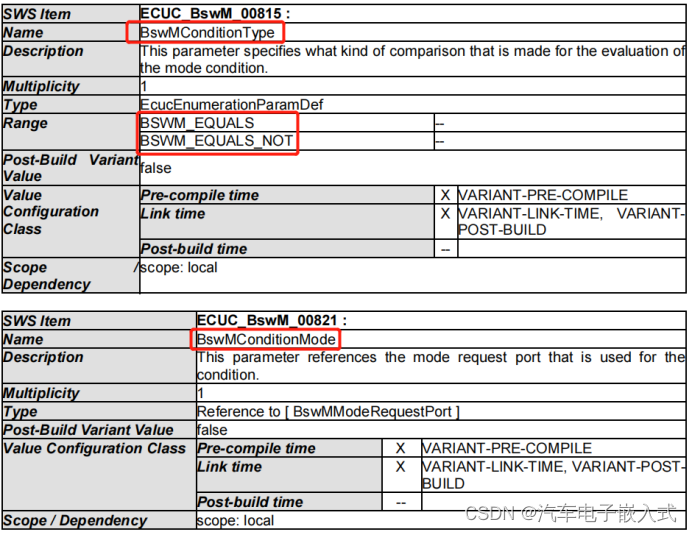 | SWS Item | ECUC_BswM_00815 : | | |
|---|---|---|---|
| Name | BswMConditionType | | |
| Description | This parameter specifies what kind of comparison that is made for the evaluation of the mode condition. | | |
| Multiplicity | 1 | | |
| Type | EcucEnumerationParamDef | | |
| Range | BSWM_EQUALS | -- | |
| | BSWM_EQUALS_NOT | -- | |
| Post-Build Variant Value | false | | |
| Value Configuration Class | Pre-compile time | X | VARIANT-PRE-COMPILE |
| | Link time | X | VARIANT-LINK-TIME, VARIANT-POST-BUILD |
| | Post-build time | -- | |
| Scope / Dependency | scope: local | | |

| SWS Item | ECUC_BswM_00821 : | | |
|---|---|---|---|
| Name | BswMConditionMode | | |
| Description | This parameter references the mode request port that is used for the condition. | | |
| Multiplicity | 1 | | |
| Type | Reference to [ BswMModeRequestPort ] | | |
| Post-Build Variant Value | false | | |
| Value Configuration Class | Pre-compile time | X | VARIANT-PRE-COMPILE |
| | Link time | X | VARIANT-LINK-TIME, VARIANT-POST-BUILD |
| | Post-build time | -- | |
| Scope / Dependency | scope: local | | |

CSDN @汽车电子嵌入式